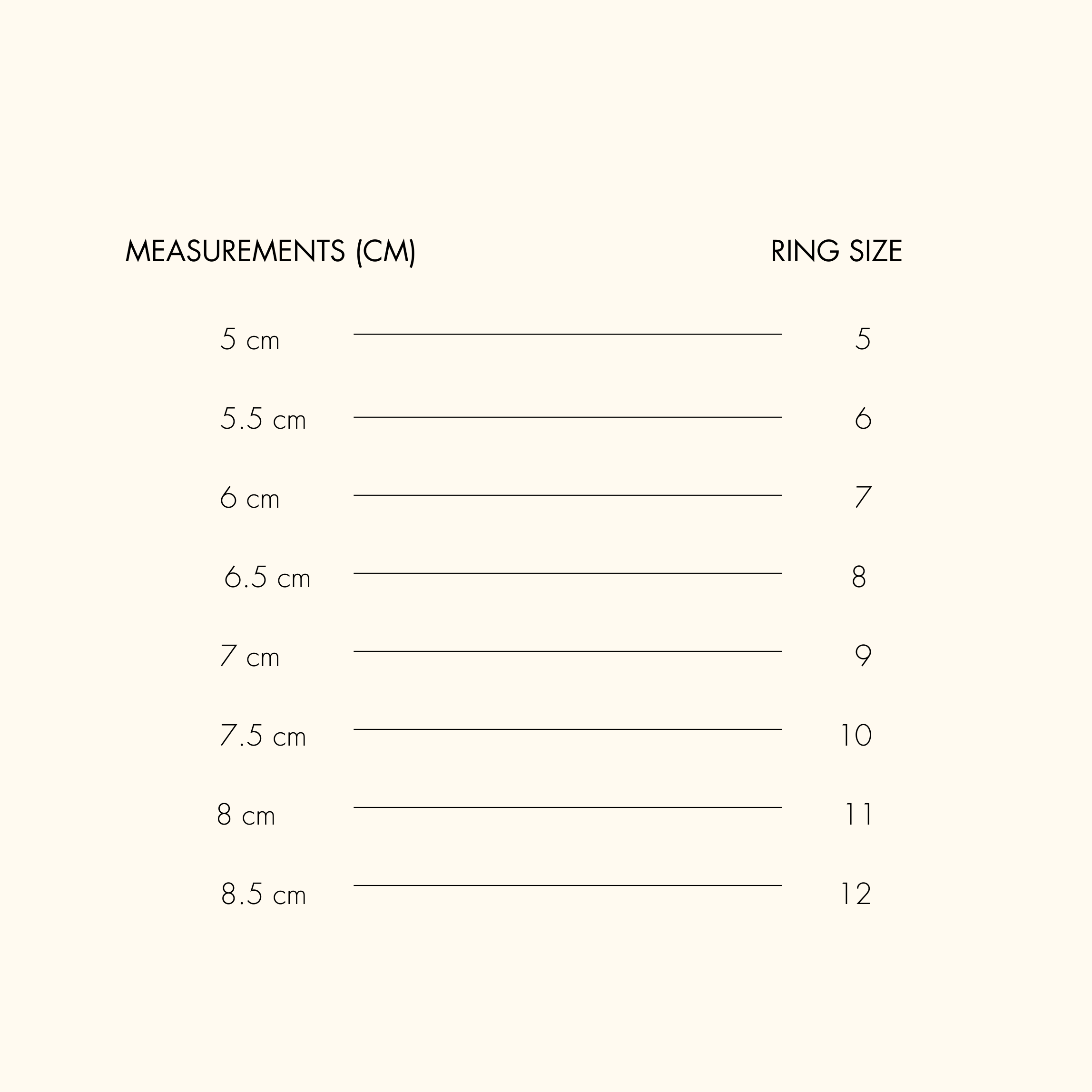 | MEASUREMENTS (CM) | RING SIZE |
|---|---|
| 5 cm | 5 |
| 5.5 cm | 6 |
| 6 cm | 7 |
| 6.5 cm | 8 |
| 7 cm | 9 |
| 7.5 cm | 10 |
| 8 cm | 11 |
| 8.5 cm | 12 |